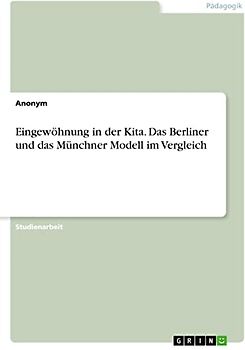 Pädagogik

Anonym

Eingewöhnung in der Kita. Das Berliner und das Münchner Modell im Vergleich

Studienarbeit

GRIN